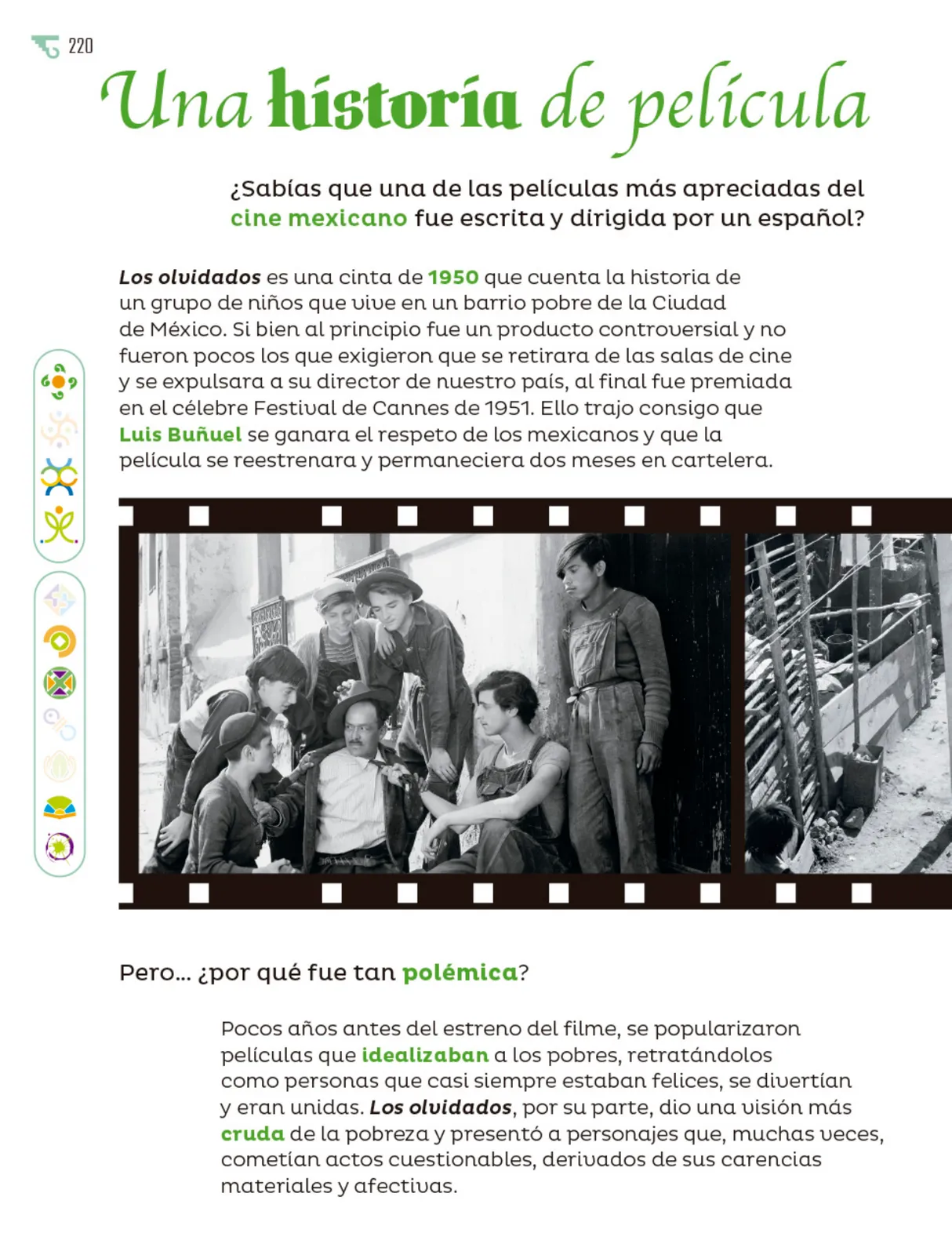 220

Una historia de película

¿Sabías que una de las películas más apreciadas del cine mexicano fue escrita y dirigida por un español?

Los olvidados es una cinta de 1950 que cuenta la historia de un grupo de niños que vive en un barrio pobre de la Ciudad de México. Si bien al principio fue un producto controversial y no fueron pocos los que exigieron que se retirara de las salas de cine y se expulsara a su director de nuestro país, al final fue premiada en el célebre Festival de Cannes de 1951. Ello trajo consigo que Luis Buñuel se ganara el respeto de los mexicanos y que la película se reestrenara y permaneciera dos meses en cartelera.

Pero… ¿por qué fue tan polémica?

Pocos años antes del estreno del filme, se popularizaron películas que idealizaban a los pobres, retratándolos como personas que casi siempre estaban felices, se divertían y eran unidas. Los olvidados, por su parte, dio una visión más cruda de la pobreza y presentó a personajes que, muchas veces, cometían actos cuestionables, derivados de sus carencias materiales y afectivas.